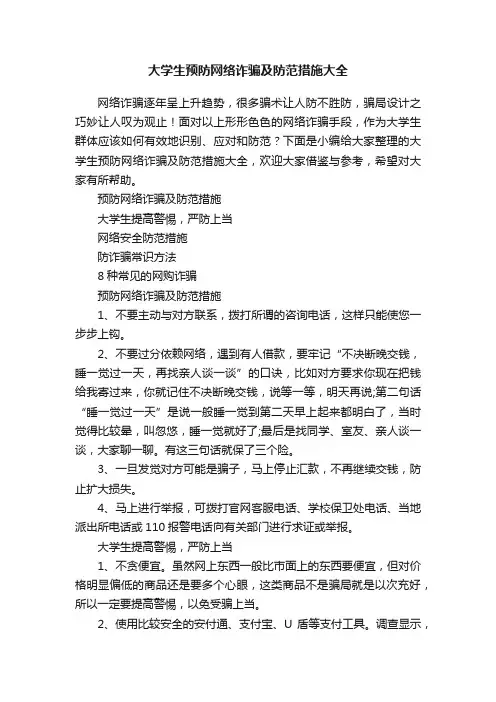 大学生预防网络诈骗及防范措施大全

网络诈骗逐年呈上升趋势，很多骗术让人防不胜防，骗局设计之巧妙让人叹为观止！面对以上形形色色的网络诈骗手段，作为大学生群体应该如何有效地识别、应对和防范？下面是小编给大家整理的大学生预防网络诈骗及防范措施大全，欢迎大家借鉴与参考，希望对大家有所帮助。

预防网络诈骗及防范措施

大学生提高警惕，严防上当

网络安全防范措施

防诈骗常识方法

8 种常见的网购诈骗

预防网络诈骗及防范措施

1、不要主动与对方联系，拨打所谓的咨询电话，这样只能使您一步步上钩。

2、不要过分依赖网络，遇到有人借款，要牢记“不决断晚交钱，睡一觉过一天，再找亲人谈一谈”的口诀，比如对方要求你现在把钱给我寄过来，你就记住不决断晚交钱，说等一等，明天再说;第二句话“睡一觉过一天”是说一般睡一觉到第二天早上起来都明白了，当时觉得比较晕，叫忽悠，睡一觉就好了;最后是找同学、室友、亲人谈一谈，大家聊一聊。有这三句话就保了三个险。

3、一旦发觉对方可能是骗子，马上停止汇款，不再继续交钱，防止扩大损失。

4、马上进行举报，可拨打官网客服电话、学校保卫处电话、当地派出所电话或 110 报警电话向有关部门进行求证或举报。

大学生提高警惕，严防上当

1、不贪便宜。虽然网上东西一般比市面上的东西要便宜，但对价格明显偏低的商品还是要多个心眼，这类商品不是骗局就是以次充好，所以一定要提高警惕，以免受骗上当。

2、使用比较安全的安付通、支付宝、U 盾等支付工具。调查显示，